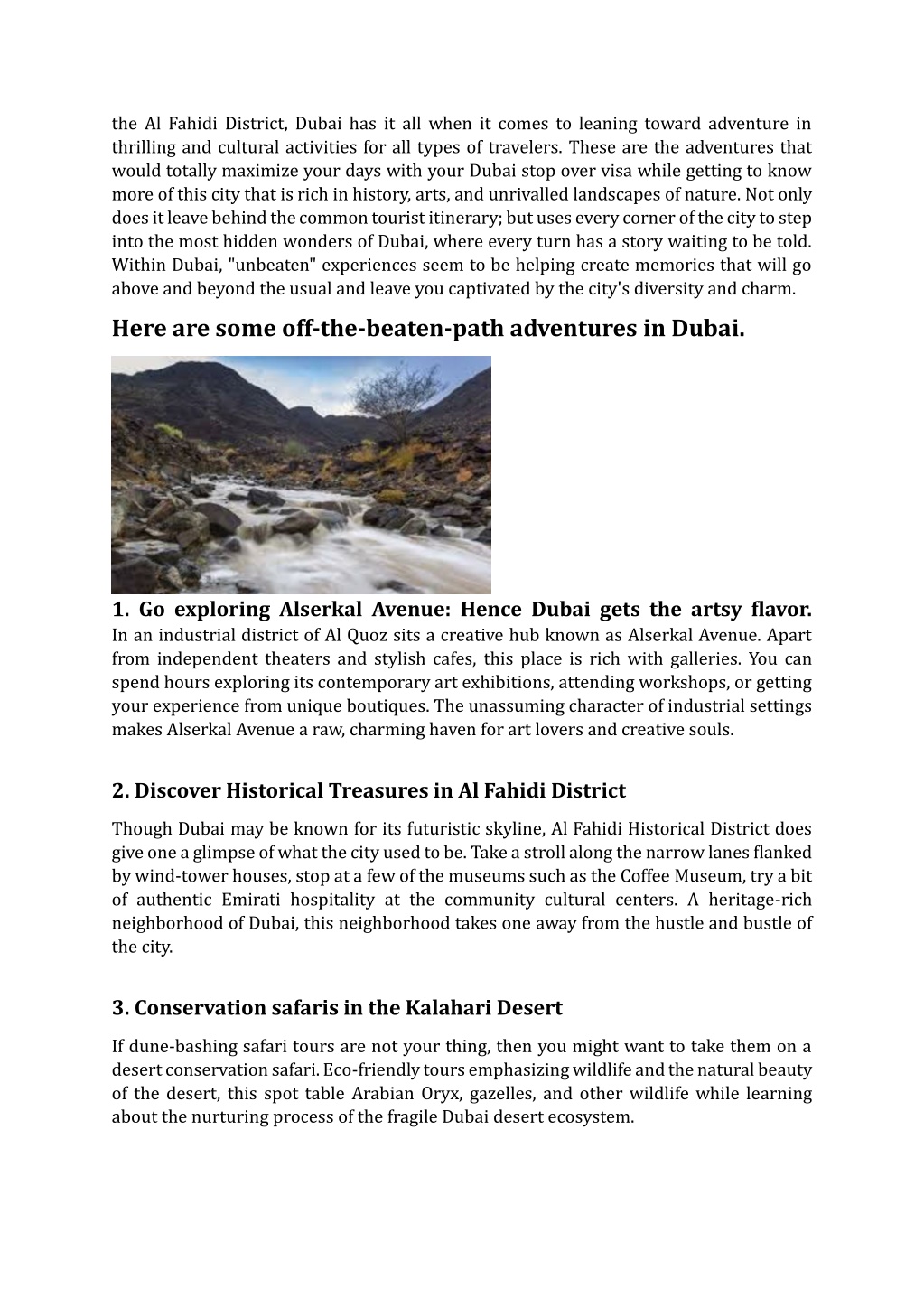 the Al Fahidi District, Dubai has it all when it comes to leaning toward adventure in thrilling and cultural activities for all types of travelers. These are the adventures that would totally maximize your days with your Dubai stop over visa while getting to know more of this city that is rich in history, arts, and unrivalled landscapes of nature. Not only does it leave behind the common tourist itinerary; but uses every corner of the city to step into the most hidden wonders of Dubai, where every turn has a story waiting to be told. Within Dubai, "unbeaten" experiences seem to be helping create memories that will go above and beyond the usual and leave you captivated by the city's diversity and charm.

Here are some off-the-beaten-path adventures in Dubai.

1. Go exploring Alserkal Avenue: Hence Dubai gets the artsy flavor.
In an industrial district of Al Quoz sits a creative hub known as Alserkal Avenue. Apart from independent theaters and stylish cafes, this place is rich with galleries. You can spend hours exploring its contemporary art exhibitions, attending workshops, or getting your experience from unique boutiques. The unassuming character of industrial settings makes Alserkal Avenue a raw, charming haven for art lovers and creative souls.

2. Discover Historical Treasures in Al Fahidi District

Though Dubai may be known for its futuristic skyline, Al Fahidi Historical District does give one a glimpse of what the city used to be. Take a stroll along the narrow lanes flanked by wind-tower houses, stop at a few of the museums such as the Coffee Museum, try a bit of authentic Emirati hospitality at the community cultural centers. A heritage-rich neighborhood of Dubai, this neighborhood takes one away from the hustle and bustle of the city.

3. Conservation safaris in the Kalahari Desert

If dune-bashing safari tours are not your thing, then you might want to take them on a desert conservation safari. Eco-friendly tours emphasizing wildlife and the natural beauty of the desert, this spot table Arabian Oryx, gazelles, and other wildlife while learning about the nurturing process of the fragile Dubai desert ecosystem.